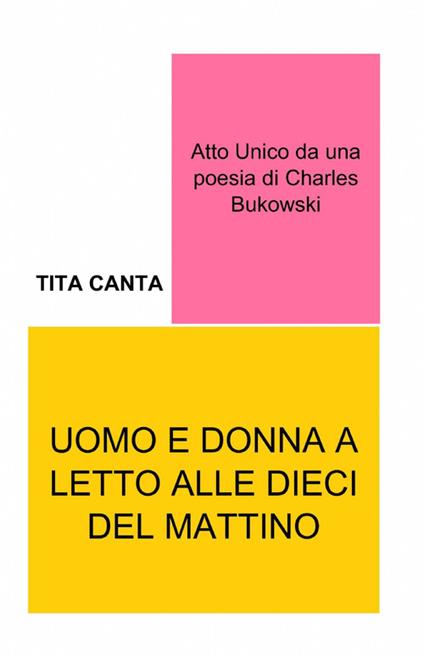 Atto Unico da una poesia di Charles Bukowski

TITA CANTA

UOMO E DONNA A LETTO ALLE DIECI DEL MATTINO